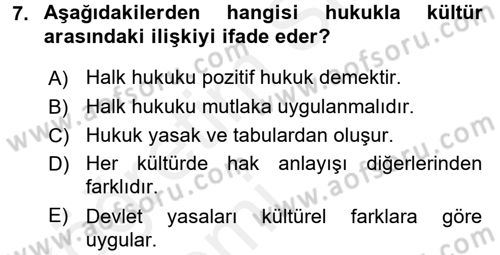 7. Aşağıdakilerden hangisi hukukla kültür arasındaki ilişkiyi ifade eder?

A) Halk hukuku pozitif hukuk demektir.
B) Halk hukuku mutlaka uygulanmalıdır.
C) Hukuk yasak ve tabulardan oluşur.
D) Her kültürde hak anlayışı diğerlerinden farklıdır.
E) Devlet yasaları kültürel farklara göre uygular.

www.aofsoru.com